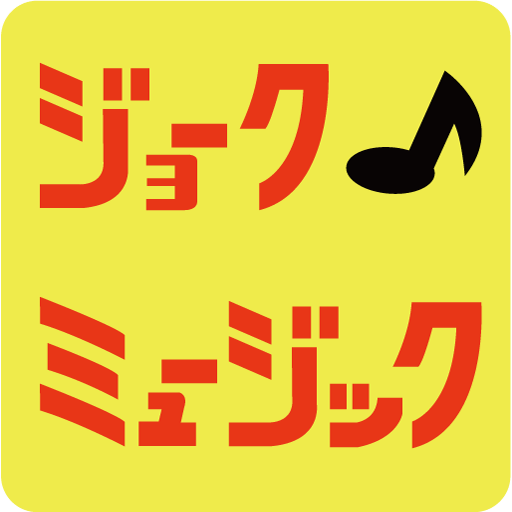 ジョーク♪
ミュージック